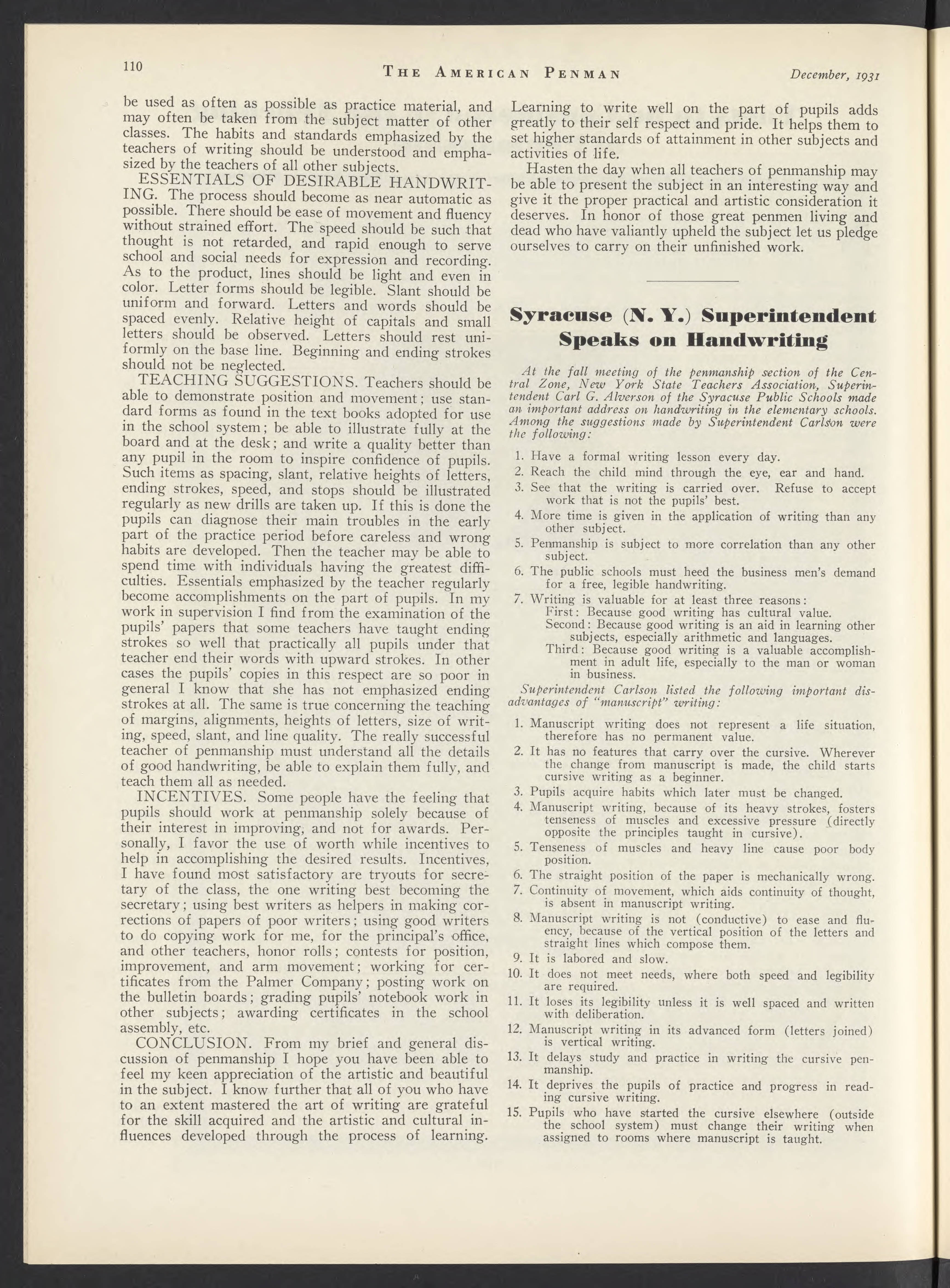 110 THE AMERICAN PENMAN December, 1931

be used as often as possible as practice material, and may often be taken from the subject matter of other classes. The habits and standards emphasized by the teachers of writing should be understood and emphasized by the teachers of all other subjects.

ESSENTIALS OF DESIRABLE HANDWRITING. The process should become as near automatic as possible. There should be ease of movement and fluency without strained effort. The speed should be such that thought is not retarded, and rapid enough to serve school and social needs for expression and recording. As to the product, lines should be light and even in color. Letter forms should be legible. Slant should be uniform and forward. Letters and words should be spaced evenly. Relative height of capitals and small letters should be observed. Letters should rest uniformly on the base line. Beginning and ending strokes should not be neglected.

TEACHING SUGGESTIONS. Teachers should be able to demonstrate position and movement; use standard forms as found in the text books adopted for use in the school system; be able to illustrate fully at the board and at the desk; and write a quality better than any pupil in the room to inspire confidence of pupils. Such items as spacing, slant, relative heights of letters, ending strokes, speed, and stops should be illustrated regularly as new drills are taken up. If this is done the pupils can diagnose their main troubles in the early part of the practice period before careless and wrong habits are developed. Then the teacher may be able to spend time with individuals having the greatest difficulties. Essentials emphasized by the teacher regularly become accomplishments on the part of pupils. In my work in supervision I find from the examination of the pupils' papers that some teachers have taught ending strokes so well that practically all pupils under that teacher end their words with upward strokes. In other cases the pupils' copies in this respect are so poor in general I know that she has not emphasized ending strokes at all. The same is true concerning the teaching of margins, alignments, heights of letters, size of writing, speed, slant, and line quality. The really successful teacher of penmanship must understand all the details of good handwriting, be able to explain them fully, and teach them all as needed.

INCENTIVES. Some people have the feeling that pupils should work at penmanship solely because of their interest in improving, and not for awards. Personally, I favor the use of worth while incentives to help in accomplishing the desired results. Incentives, I have found most satisfactory are tryouts for secretary of the class, the one writing best becoming the secretary; using best writers as helpers in making corrections of papers of poor writers; using good writers to do copying work for me, for the principal's office, and other teachers, honor rolls; contests for position, improvement, and arm movement; working for certificates from the Palmer Company; posting work on the bulletin boards; grading pupils' notebook work in other subjects; awarding certificates in the school assembly, etc.

CONCLUSION. From my brief and general discussion of penmanship I hope you have been able to feel my keen appreciation of the artistic and beautiful in the subject. I know further that all of you who have to an extent mastered the art of writing are grateful for the skill acquired and the artistic and cultural influences developed through the process of learning. Learning to write well on the part of pupils adds greatly to their self respect and pride. It helps them to set higher standards of attainment in other subjects and activities of life.

Hasten the day when all teachers of penmanship may be able to present the subject in an interesting way and give it the proper practical and artistic consideration it deserves. In honor of those great penmen living and dead who have valiantly upheld the subject let us pledge ourselves to carry on their unfinished work.

Syracuse (N. Y.) Superintendent Speaks on Handwriting

At the fall meeting of the penmanship section of the Central Zone, New York State Teachers Association, Superintendent Carl G. Alverson of the Syracuse Public Schools made an important address on handwriting in the elementary schools. Among the suggestions made by Superintendent Carlson were the following:

1. Have a formal writing lesson every day.
2. Reach the child mind through the eye, ear and hand.
3. See that the writing is carried over. Refuse to accept work that is not the pupils' best.
4. More time is given in the application of writing than any other subject.
5. Penmanship is subject to more correlation than any other subject.
6. The public schools must heed the business men's demand for a free, legible handwriting.
7. Writing is valuable for at least three reasons:
First: Because good writing has cultural value.
Second: Because good writing is an aid in learning other subjects, especially arithmetic and languages.
Third: Because good writing is a valuable accomplishment in adult life, especially to the man or woman in business.

Superintendent Carlson listed the following important disadvantages of "manuscript" writing:

1. Manuscript writing does not represent a life situation, therefore has no permanent value.
2. It has no features that carry over the cursive. Wherever the change from manuscript is made, the child starts cursive writing as a beginner.
3. Pupils acquire habits which later must be changed.
4. Manuscript writing, because of its heavy strokes, fosters tenseness of muscles and excessive pressure (directly opposite the principles taught in cursive).
5. Tenseness of muscles and heavy line cause poor body position.
6. The straight position of the paper is mechanically wrong.
7. Continuity of movement, which aids continuity of thought, is absent in manuscript writing.
8. Manuscript writing is not (conductive) to ease and fluency, because of the vertical position of the letters and straight lines which compose them.
9. It is labored and slow.
10. It does not meet needs, where both speed and legibility are required.
11. It loses its legibility unless it is well spaced and written with deliberation.
12. Manuscript writing in its advanced form (letters joined) is vertical writing.
13. It delays study and practice in writing the cursive penmanship.
14. It deprives the pupils of practice and progress in reading cursive writing.
15. Pupils who have started the cursive elsewhere (outside the school system) must change their writing when assigned to rooms where manuscript is taught.